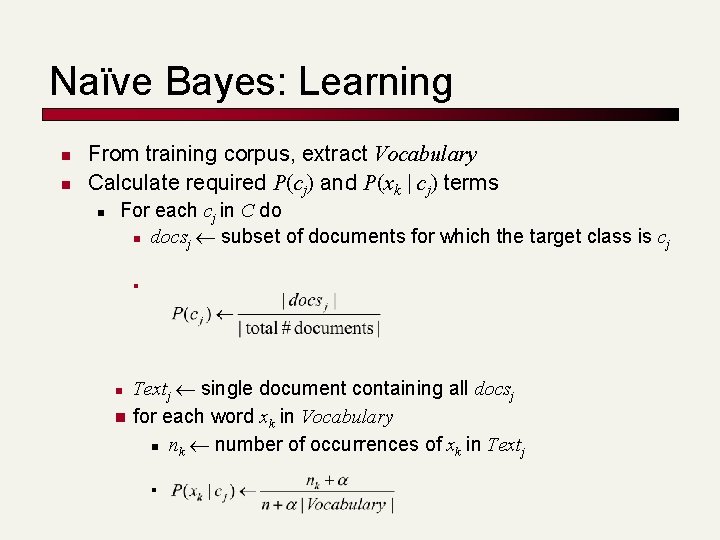 Naïve Bayes: Learning

From training corpus, extract $Vocabulary$

Calculate required $P(c_j)$ and $P(x_k \mid c_j)$ terms

For each $c_j$ in $C$ do

$docs_j \leftarrow$ subset of documents for which the target class is $c_j$

$P(c_j) \leftarrow \frac{|docs_j|}{|\text{total \# documents}|}$

$Text_j \leftarrow$ single document containing all $docs_j$

for each word $x_k$ in $Vocabulary$

$n_k \leftarrow$ number of occurrences of $x_k$ in $Text_j$

$P(x_k \mid c_j) \leftarrow \frac{n_k + \alpha}{n + \alpha |Vocabulary|}$